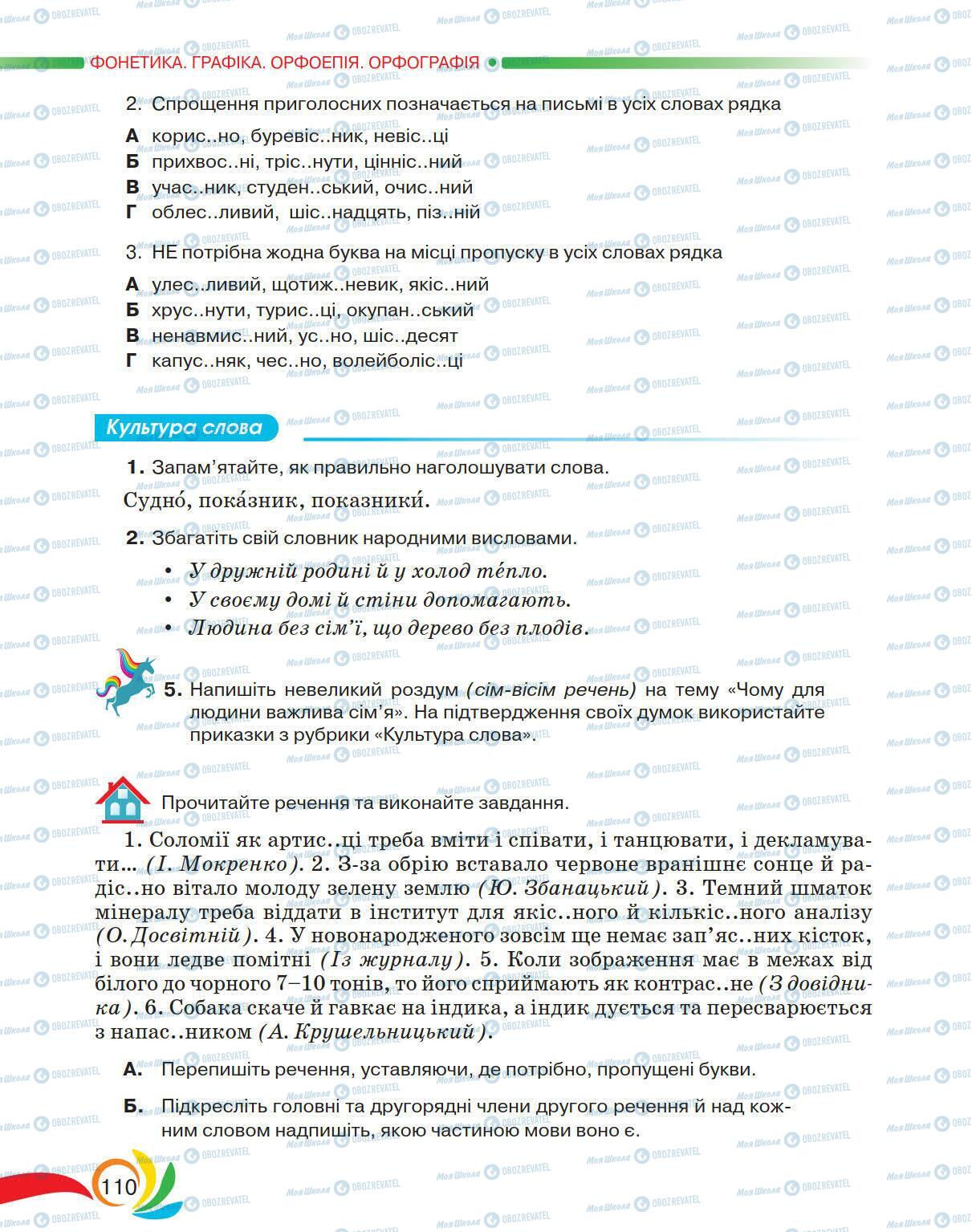 ФОНЕТИКА. ГРАФІКА. ОРФОЕПІЯ. ОРФОГРАФІЯ

2. Спрощення приголосних позначається на письмі в усіх словах рядка

А корис..но, буревіс..ник, невіс..ці
Б прихвос..ні, тріс..нути, цінніс..ний
В учас..ник, студен..ський, очис..ний
Г облес..ливий, шіс..надцять, піз..ній

3. НЕ потрібна жодна буква на місці пропуску в усіх словах рядка

А улес..ливий, щотиж..невик, якіс..ний
Б хрус..нути, турис..ці, окупан..ський
В ненавмис..ний, ус..но, шіс..десят
Г капус..няк, чес..но, волейболіс..ці

Культура слова

1. Запам'ятайте, як правильно наголошувати слова.

Судно́, пока́зник, показники́.

2. Збагатіть свій словник народними висловами.

• У дружній родині й у холод те́пло.
• У своєму домі й стіни допомагають.
• Людина без сім'ї, що дерево без плодів.

5. Напишіть невеликий роздум (сім-вісім речень) на тему «Чому для людини важлива сім'я». На підтвердження своїх думок використайте приказки з рубрики «Культура слова».

Прочитайте речення та виконайте завдання.

1. Соломії як артис..ці треба вміти і співати, і танцювати, і декламувати… (І. Мокренко). 2. З-за обрію вставало червоне вранішнє сонце й радіс..но вітало молоду зелену землю (Ю. Збанацький). 3. Темний шматок мінералу треба віддати в інститут для якіс..ного й кількіс..ного аналізу (О. Досвітній). 4. У новонародженого зовсім ще немає зап'яс..них кісток, і вони ледве помітні (Із журналу). 5. Коли зображення має в межах від білого до чорного 7–10 тонів, то його сприймають як контрас..не (З довідника). 6. Собака скаче й гавкає на індика, а індик дується та пересварюється з напас..ником (А. Крушельницький).

А. Перепишіть речення, уставляючи, де потрібно, пропущені букви.

Б. Підкресліть головні та другорядні члени другого речення й над кожним словом надпишіть, якою частиною мови воно є.

110